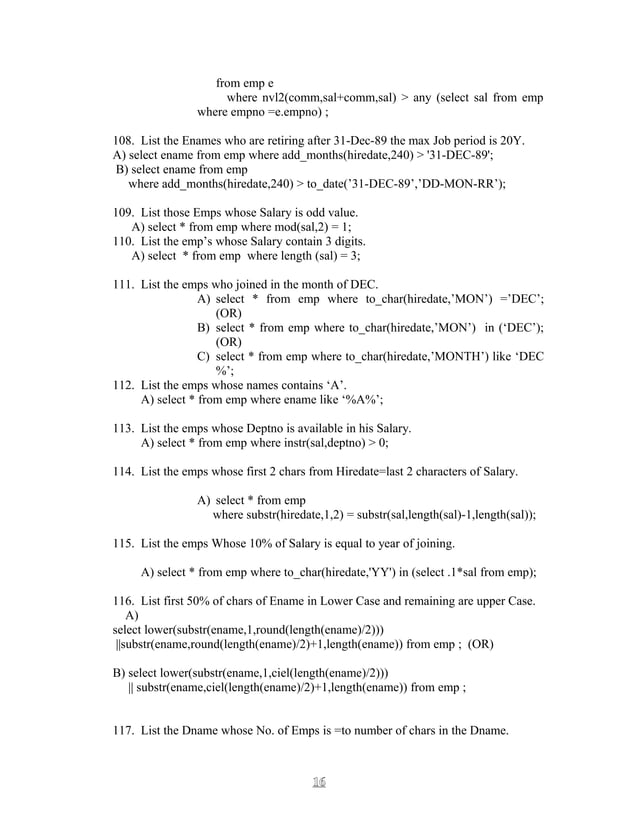 from emp e
where nvl2(comm,sal+comm,sal) > any (select sal from emp where empno =e.empno) ;

108. List the Enames who are retiring after 31-Dec-89 the max Job period is 20Y.
A) select ename from emp where add_months(hiredate,240) > '31-DEC-89';
B) select ename from emp
where add_months(hiredate,240) > to_date('31-DEC-89','DD-MON-RR');

109. List those Emps whose Salary is odd value.
A) select * from emp where mod(sal,2) = 1;
110. List the emp's whose Salary contain 3 digits.
A) select * from emp where length (sal) = 3;

111. List the emps who joined in the month of DEC.
A) select * from emp where to_char(hiredate,'MON') ='DEC';
(OR)
B) select * from emp where to_char(hiredate,'MON') in ('DEC');
(OR)
C) select * from emp where to_char(hiredate,'MONTH') like 'DEC %';
112. List the emps whose names contains 'A'.
A) select * from emp where ename like '%A%';

113. List the emps whose Deptno is available in his Salary.
A) select * from emp where instr(sal,deptno) > 0;

114. List the emps whose first 2 chars from Hiredate=last 2 characters of Salary.

A) select * from emp
where substr(hiredate,1,2) = substr(sal,length(sal)-1,length(sal));

115. List the emps Whose 10% of Salary is equal to year of joining.

A) select * from emp where to_char(hiredate,'YY') in (select .1*sal from emp);

116. List first 50% of chars of Ename in Lower Case and remaining are upper Case.
A)
select lower(substr(ename,1,round(length(ename)/2)))
||substr(ename,round(length(ename)/2)+1,length(ename)) from emp ; (OR)

B) select lower(substr(ename,1,ciel(length(ename)/2)))
|| substr(ename,ciel(length(ename)/2)+1,length(ename)) from emp ;

117. List the Dname whose No. of Emps is =to number of chars in the Dname.

16